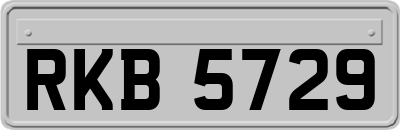 RKB 5729